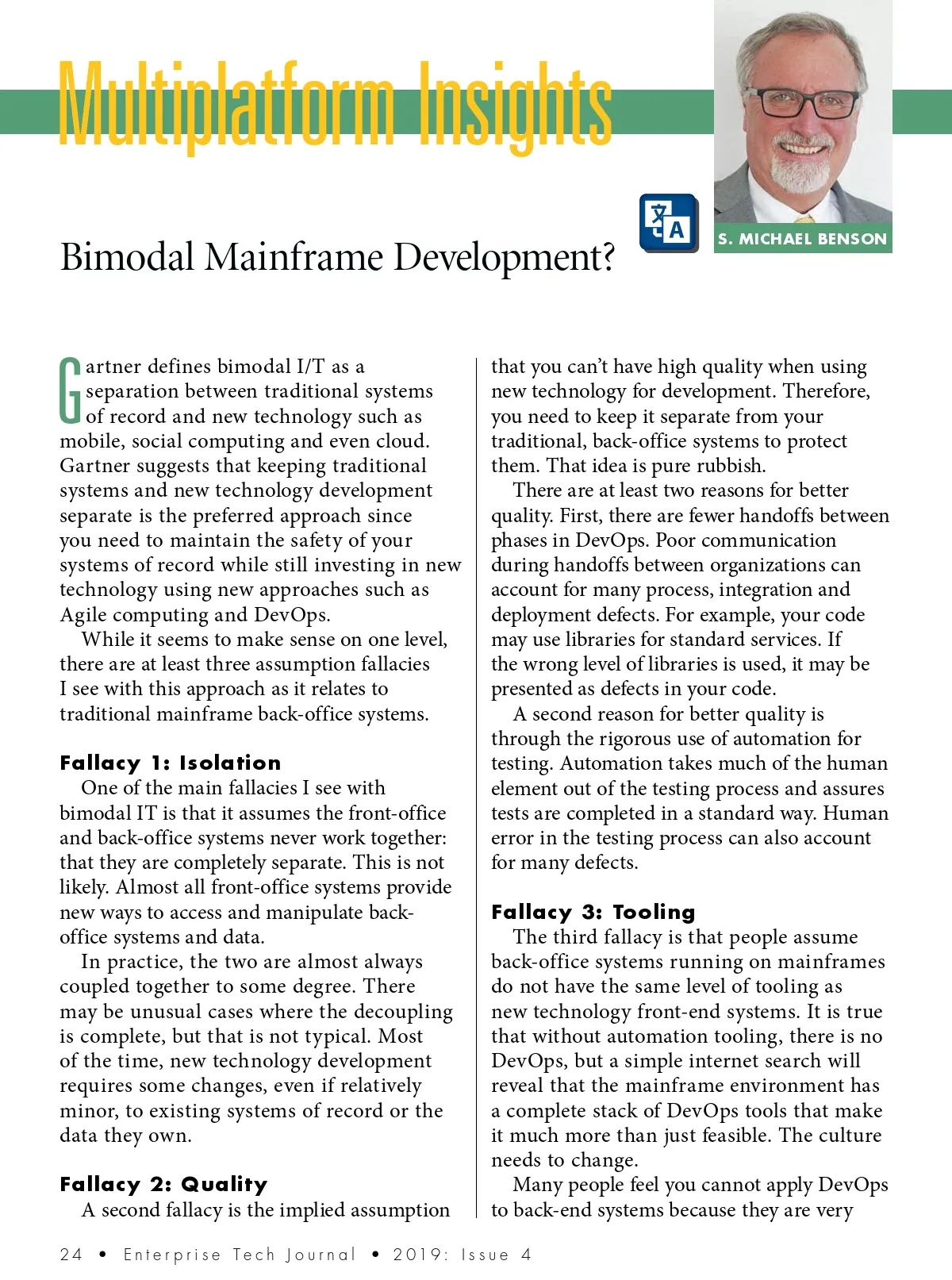 Multiplatform Insights

S. MICHAEL BENSON

Bimodal Mainframe Development?

Gartner defines bimodal I/T as a separation between traditional systems of record and new technology such as mobile, social computing and even cloud. Gartner suggests that keeping traditional systems and new technology development separate is the preferred approach since you need to maintain the safety of your systems of record while still investing in new technology using new approaches such as Agile computing and DevOps.

While it seems to make sense on one level, there are at least three assumption fallacies I see with this approach as it relates to traditional mainframe back-office systems.

Fallacy 1: Isolation

One of the main fallacies I see with bimodal IT is that it assumes the front-office and back-office systems never work together: that they are completely separate. This is not likely. Almost all front-office systems provide new ways to access and manipulate back-office systems and data.

In practice, the two are almost always coupled together to some degree. There may be unusual cases where the decoupling is complete, but that is not typical. Most of the time, new technology development requires some changes, even if relatively minor, to existing systems of record or the data they own.

Fallacy 2: Quality

A second fallacy is the implied assumption that you can't have high quality when using new technology for development. Therefore, you need to keep it separate from your traditional, back-office systems to protect them. That idea is pure rubbish.

There are at least two reasons for better quality. First, there are fewer handoffs between phases in DevOps. Poor communication during handoffs between organizations can account for many process, integration and deployment defects. For example, your code may use libraries for standard services. If the wrong level of libraries is used, it may be presented as defects in your code.

A second reason for better quality is through the rigorous use of automation for testing. Automation takes much of the human element out of the testing process and assures tests are completed in a standard way. Human error in the testing process can also account for many defects.

Fallacy 3: Tooling

The third fallacy is that people assume back-office systems running on mainframes do not have the same level of tooling as new technology front-end systems. It is true that without automation tooling, there is no DevOps, but a simple internet search will reveal that the mainframe environment has a complete stack of DevOps tools that make it much more than just feasible. The culture needs to change.

Many people feel you cannot apply DevOps to back-end systems because they are very

24 • Enterprise Tech Journal • 2019: Issue 4